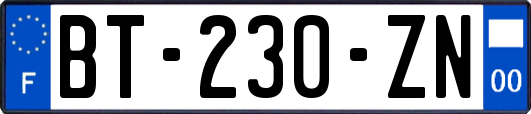 F
BT-230-ZN
00